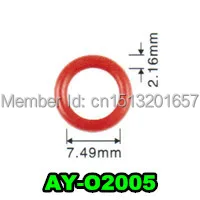 2.16mm

Member Id: cn1513201657

7.49mm

AY-O2005